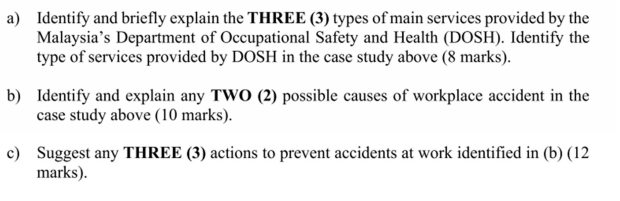 a) Identify and briefly explain the THREE (3) types of main services provided by the Malaysia's Department of Occupational Safety and Health (DOSH). Identify the type of services provided by DOSH in the case study above (8 marks).

b) Identify and explain any TWO (2) possible causes of workplace accident in the case study above (10 marks).

c) Suggest any THREE (3) actions to prevent accidents at work identified in (b) (12 marks).